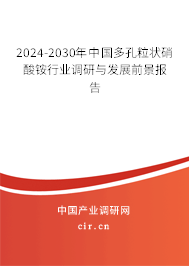 2024-2030年中国多孔粒状硝酸铵行业调研与发展前景报告

中国产业调研网

cir.cn